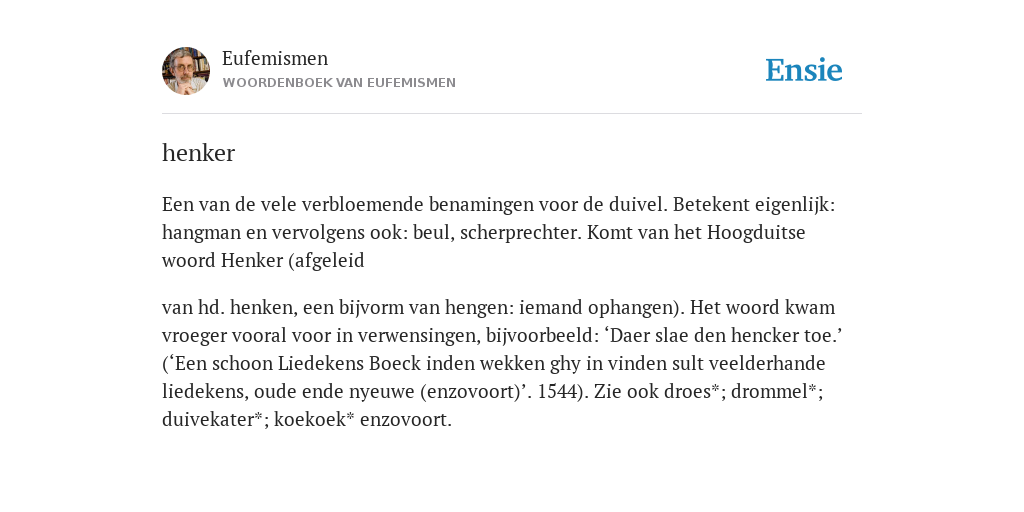 Eufemismen
WOORDENBOEK VAN EUFEMISMEN

Ensie

henker

Een van de vele verbloemende benamingen voor de duivel. Betekent eigenlijk: hangman en vervolgens ook: beul, scherprechter. Komt van het Hoogduitse woord Henker (afgeleid

van hd. henken, een bijvorm van hengen: iemand ophangen). Het woord kwam vroeger vooral voor in verwensingen, bijvoorbeeld: ‘Daer slae den hencker toe.’ (‘Een schoon Liedekens Boeck inden wekken ghy in vinden sult veelderhande liedekens, oude ende nyeuwe (enzovoort)’. 1544). Zie ook droes*; drommel*; duivekater*; koekoek* enzovoort.